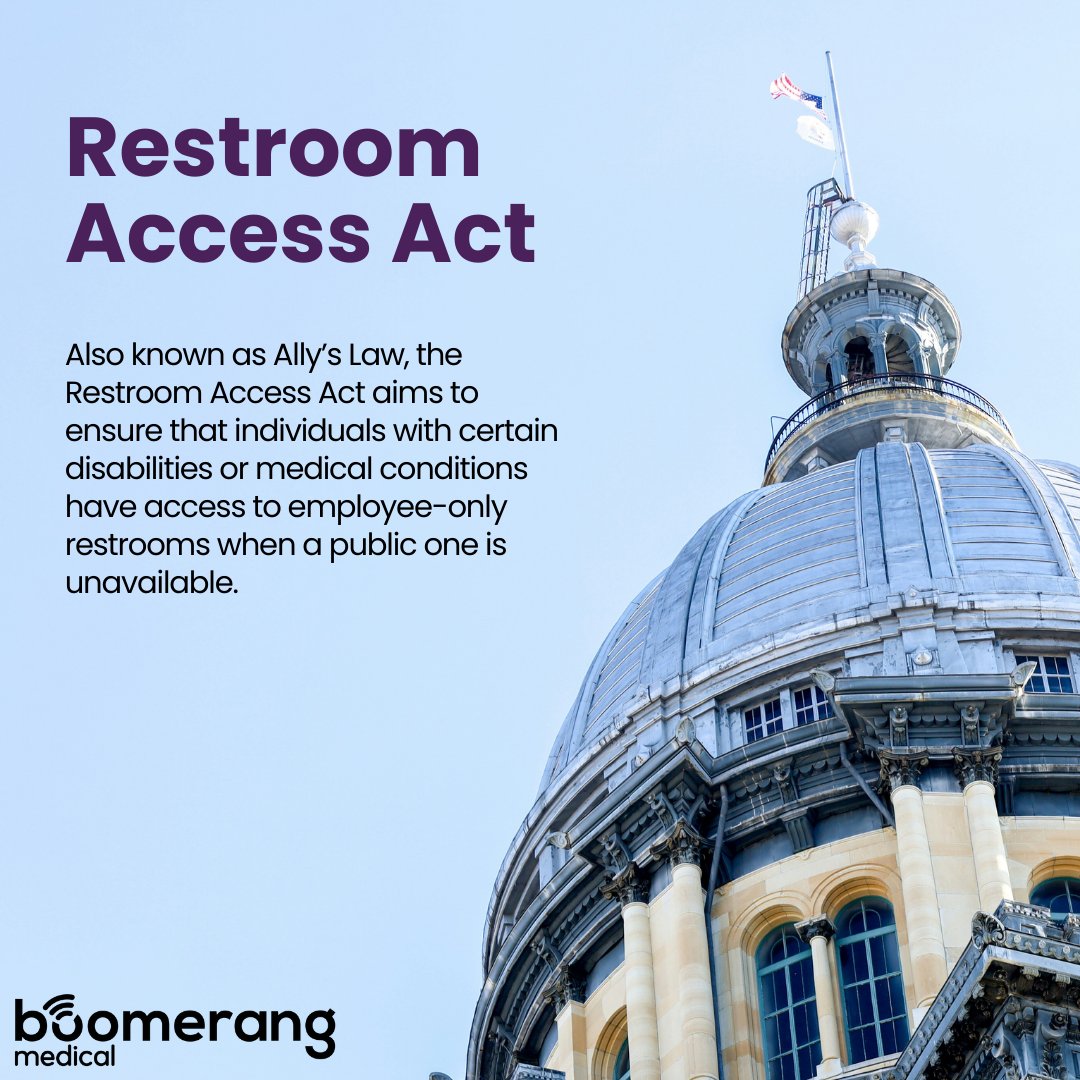 Restroom Access Act

Also known as Ally's Law, the Restroom Access Act aims to ensure that individuals with certain disabilities or medical conditions have access to employee-only restrooms when a public one is unavailable.

boomerang medical